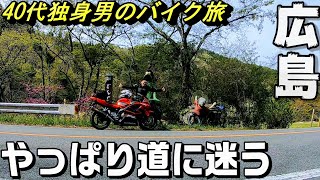 40代独身男のバイク旅

広島

やっぱり道に迷う